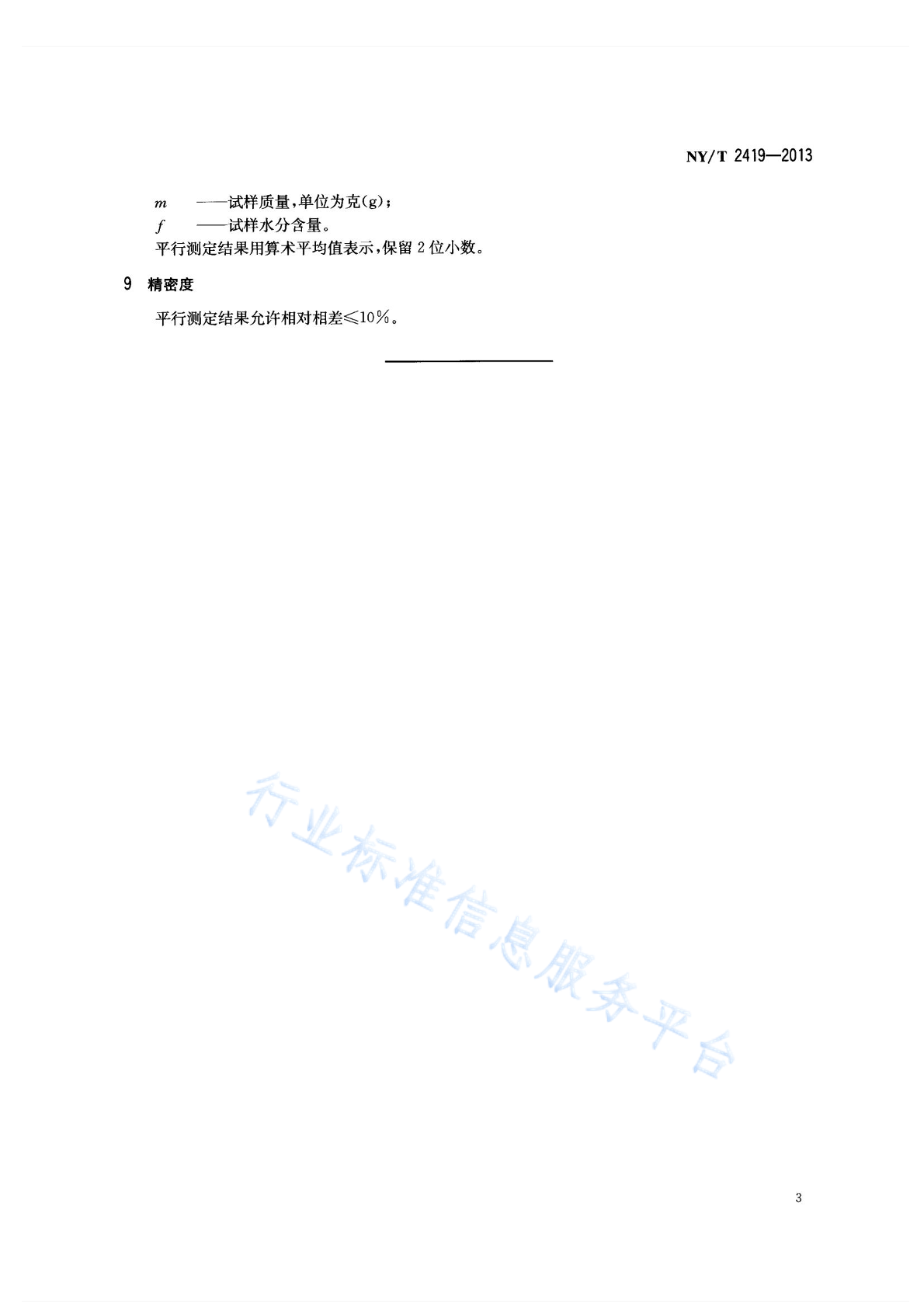 NY/T 2419—2013

$m$ ——试样质量，单位为克(g)；
$f$ ——试样水分含量。
平行测定结果用算术平均值表示，保留 2 位小数。

9 精密度

平行测定结果允许相对相差≤10%。

行业标准信息服务平台

3